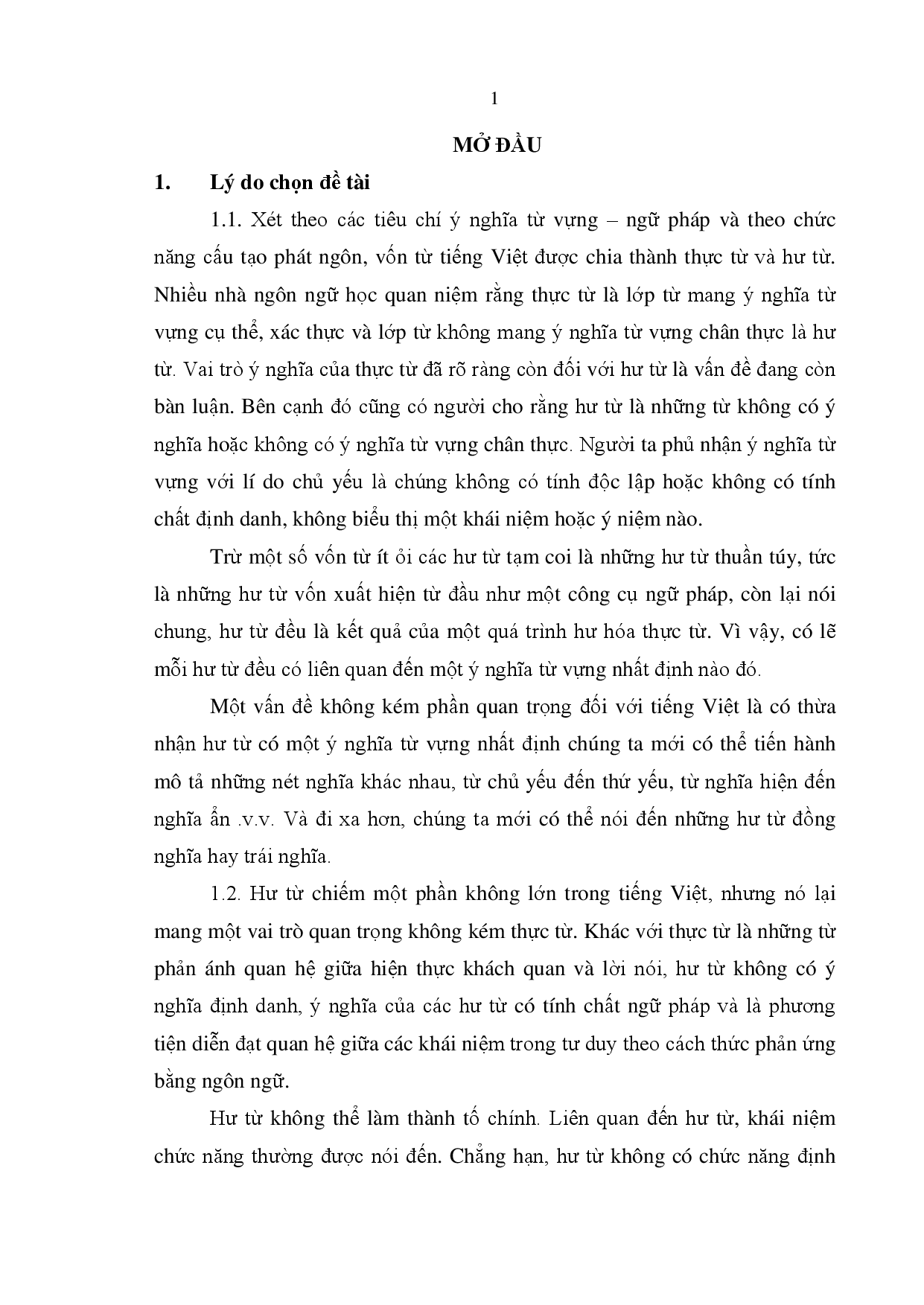 1

MỞ ĐẦU

1. Lý do chọn đề tài

1.1. Xét theo các tiêu chí ý nghĩa từ vựng – ngữ pháp và theo chức năng cấu tạo phát ngôn, vốn từ tiếng Việt được chia thành thực từ và hư từ. Nhiều nhà ngôn ngữ học quan niệm rằng thực từ là lớp từ mang ý nghĩa từ vựng cụ thể, xác thực và lớp từ không mang ý nghĩa từ vựng chân thực là hư từ. Vai trò ý nghĩa của thực từ đã rõ ràng còn đối với hư từ là vấn đề đang còn bàn luận. Bên cạnh đó cũng có người cho rằng hư từ là những từ không có ý nghĩa hoặc không có ý nghĩa từ vựng chân thực. Người ta phủ nhận ý nghĩa từ vựng với lí do chủ yếu là chúng không có tính độc lập hoặc không có tính chất định danh, không biểu thị một khái niệm hoặc ý niệm nào.

Trừ một số vốn từ ít ỏi các hư từ tạm coi là những hư từ thuần túy, tức là những hư từ vốn xuất hiện từ đầu như một công cụ ngữ pháp, còn lại nói chung, hư từ đều là kết quả của một quá trình hư hóa thực từ. Vì vậy, có lẽ mỗi hư từ đều có liên quan đến một ý nghĩa từ vựng nhất định nào đó.

Một vấn đề không kém phần quan trọng đối với tiếng Việt là có thừa nhận hư từ có một ý nghĩa từ vựng nhất định chúng ta mới có thể tiến hành mô tả những nét nghĩa khác nhau, từ chủ yếu đến thứ yếu, từ nghĩa hiện đến nghĩa ẩn .v.v. Và đi xa hơn, chúng ta mới có thể nói đến những hư từ đồng nghĩa hay trái nghĩa.

1.2. Hư từ chiếm một phần không lớn trong tiếng Việt, nhưng nó lại mang một vai trò quan trọng không kém thực từ. Khác với thực từ là những từ phản ánh quan hệ giữa hiện thực khách quan và lời nói, hư từ không có ý nghĩa định danh, ý nghĩa của các hư từ có tính chất ngữ pháp và là phương tiện diễn đạt quan hệ giữa các khái niệm trong tư duy theo cách thức phản ứng bằng ngôn ngữ.

Hư từ không thể làm thành tố chính. Liên quan đến hư từ, khái niệm chức năng thường được nói đến. Chẳng hạn, hư từ không có chức năng định